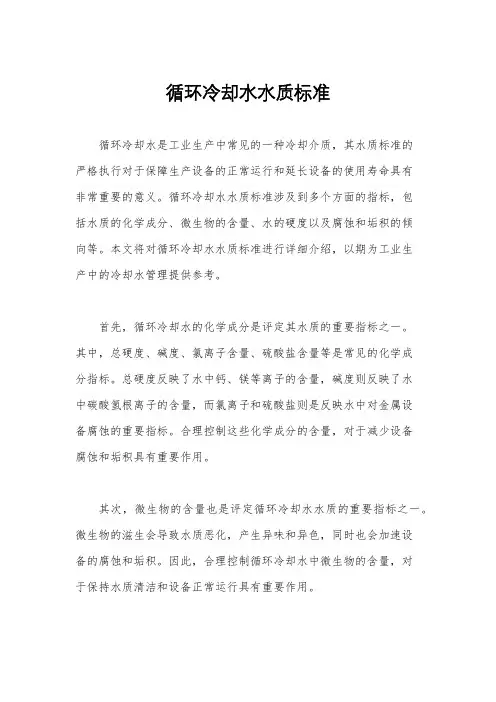 循环冷却水水质标准

循环冷却水是工业生产中常见的一种冷却介质，其水质标准的严格执行对于保障生产设备的正常运行和延长设备的使用寿命具有非常重要的意义。循环冷却水水质标准涉及到多个方面的指标，包括水质的化学成分、微生物的含量、水的硬度以及腐蚀和垢积的倾向等。本文将对循环冷却水水质标准进行详细介绍，以期为工业生产中的冷却水管理提供参考。

首先，循环冷却水的化学成分是评定其水质的重要指标之一。其中，总硬度、碱度、氯离子含量、硫酸盐含量等是常见的化学成分指标。总硬度反映了水中钙、镁等离子的含量，碱度则反映了水中碳酸氢根离子的含量，而氯离子和硫酸盐则是反映水中对金属设备腐蚀的重要指标。合理控制这些化学成分的含量，对于减少设备腐蚀和垢积具有重要作用。

其次，微生物的含量也是评定循环冷却水水质的重要指标之一。微生物的滋生会导致水质恶化，产生异味和异色，同时也会加速设备的腐蚀和垢积。因此，合理控制循环冷却水中微生物的含量，对于保持水质清洁和设备正常运行具有重要作用。